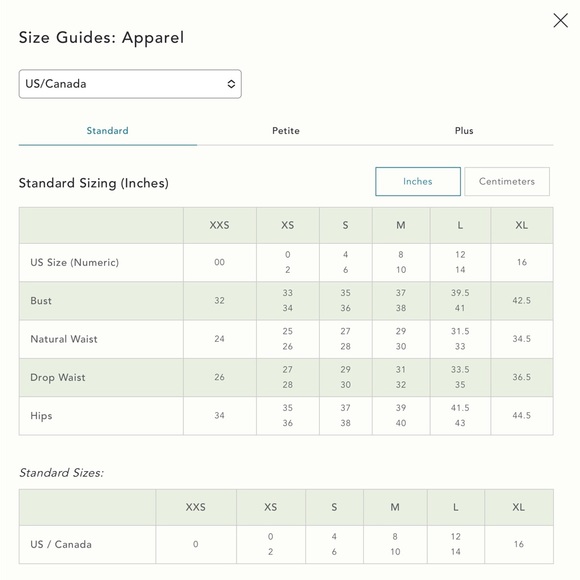 Size Guides: Apparel

US/Canada

Standard Petite Plus

Standard Sizing (Inches)

Inches Centimeters

| | XXS | XS | S | M | L | XL |
|---|---|---|---|---|---|---|
| US Size (Numeric) | 00 | 0 2 | 4 6 | 8 10 | 12 14 | 16 |
| Bust | 32 | 33 34 | 35 36 | 37 38 | 39.5 41 | 42.5 |
| Natural Waist | 24 | 25 26 | 27 28 | 29 30 | 31.5 33 | 34.5 |
| Drop Waist | 26 | 27 28 | 29 30 | 31 32 | 33.5 35 | 36.5 |
| Hips | 34 | 35 36 | 37 38 | 39 40 | 41.5 43 | 44.5 |

Standard Sizes:

| | XXS | XS | S | M | L | XL |
|---|---|---|---|---|---|---|
| US / Canada | 0 | 0 2 | 4 6 | 8 10 | 12 14 | 16 |